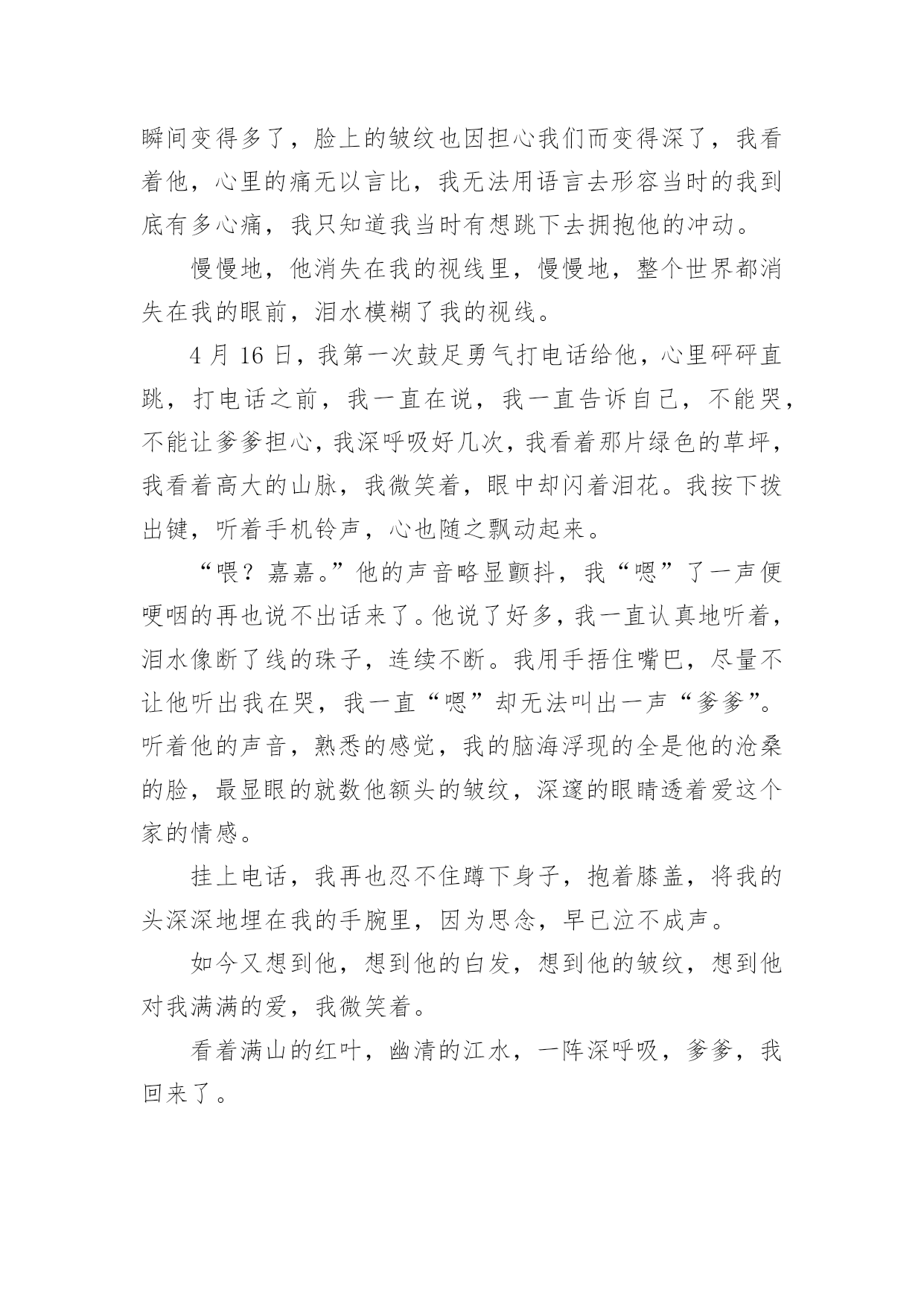 瞬间变得多了，脸上的皱纹也因担心我们而变得深了，我看着他，心里的痛无以言比，我无法用语言去形容当时的我到底有多心痛，我只知道我当时有想跳下去拥抱他的冲动。

慢慢地，他消失在我的视线里，慢慢地，整个世界都消失在我的眼前，泪水模糊了我的视线。

4 月 16 日，我第一次鼓足勇气打电话给他，心里砰砰直跳，打电话之前，我一直在说，我一直告诉自己，不能哭，不能让爹爹担心，我深呼吸好几次，我看着那片绿色的草坪，我看着高大的山脉，我微笑着，眼中却闪着泪花。我按下拨出键，听着手机铃声，心也随之飘动起来。

“喂？嘉嘉。”他的声音略显颤抖，我“嗯”了一声便哽咽的再也说不出话来了。他说了好多，我一直认真地听着，泪水像断了线的珠子，连续不断。我用手捂住嘴巴，尽量不让他听出我在哭，我一直“嗯”却无法叫出一声“爹爹”。听着他的声音，熟悉的感觉，我的脑海浮现的全是他的沧桑的脸，最显眼的就数他额头的皱纹，深邃的眼睛透着爱这个家的情感。

挂上电话，我再也忍不住蹲下身子，抱着膝盖，将我的头深深地埋在我的手腕里，因为思念，早已泣不成声。

如今又想到他，想到他的白发，想到他的皱纹，想到他对我满满的爱，我微笑着。

看着满山的红叶，幽清的江水，一阵深呼吸，爹爹，我回来了。